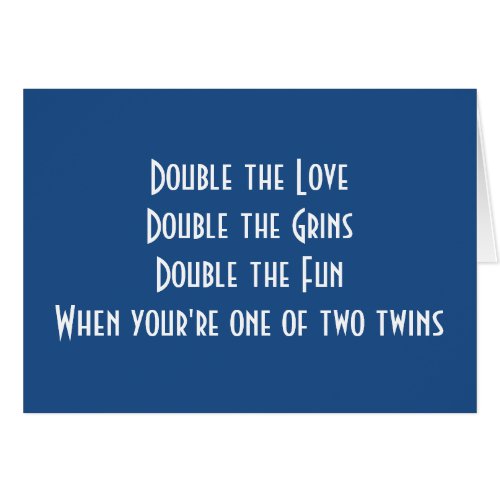 Double the Love
Double the Grins
Double the Fun
When your're one of two twins